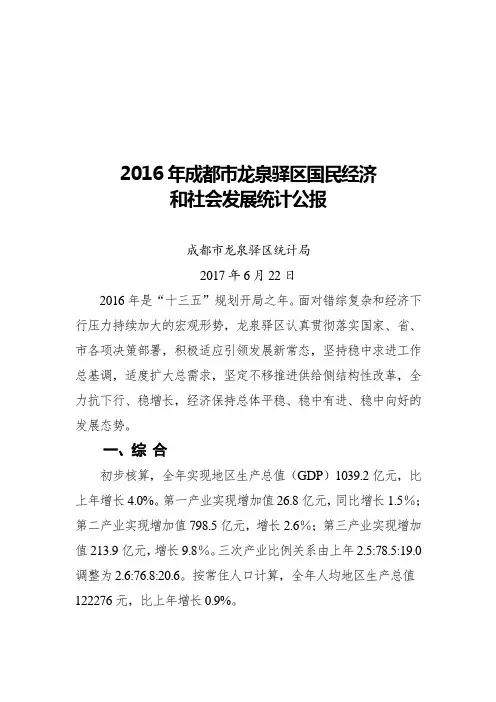 2016 年成都市龙泉驿区国民经济和社会发展统计公报

成都市龙泉驿区统计局

2017 年 6 月 22 日

2016 年是“十三五”规划开局之年。面对错综复杂和经济下行压力持续加大的宏观形势，龙泉驿区认真贯彻落实国家、省、市各项决策部署，积极适应引领发展新常态，坚持稳中求进工作总基调，适度扩大总需求，坚定不移推进供给侧结构性改革，全力抗下行、稳增长，经济保持总体平稳、稳中有进、稳中向好的发展态势。

一、综 合

初步核算，全年实现地区生产总值（GDP）1039.2 亿元，比上年增长 4.0%。第一产业实现增加值 26.8 亿元，同比增长 1.5%；第二产业实现增加值 798.5 亿元，增长 2.6%；第三产业实现增加值 213.9 亿元，增长 9.8%。三次产业比例关系由上年 2.5:78.5:19.0 调整为 2.6:76.8:20.6。按常住人口计算，全年人均地区生产总值 122276 元，比上年增长 0.9%。